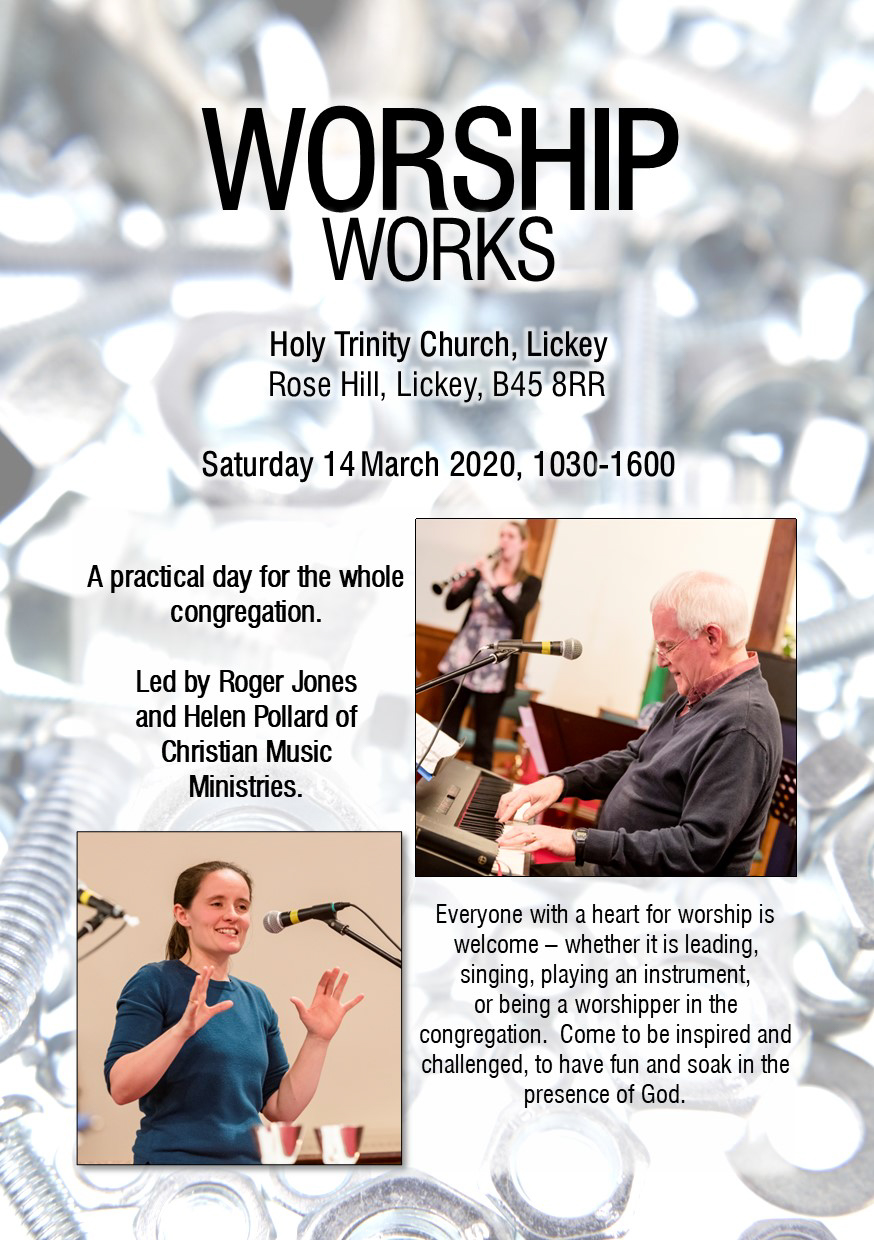 WORSHIP
WORKS

Holy Trinity Church, Lickey
Rose Hill, Lickey, B45 8RR

Saturday 14 March 2020, 1030-1600

A practical day for the whole congregation.

Led by Roger Jones and Helen Pollard of Christian Music Ministries.

Everyone with a heart for worship is welcome – whether it is leading, singing, playing an instrument, or being a worshipper in the congregation. Come to be inspired and challenged, to have fun and soak in the presence of God.